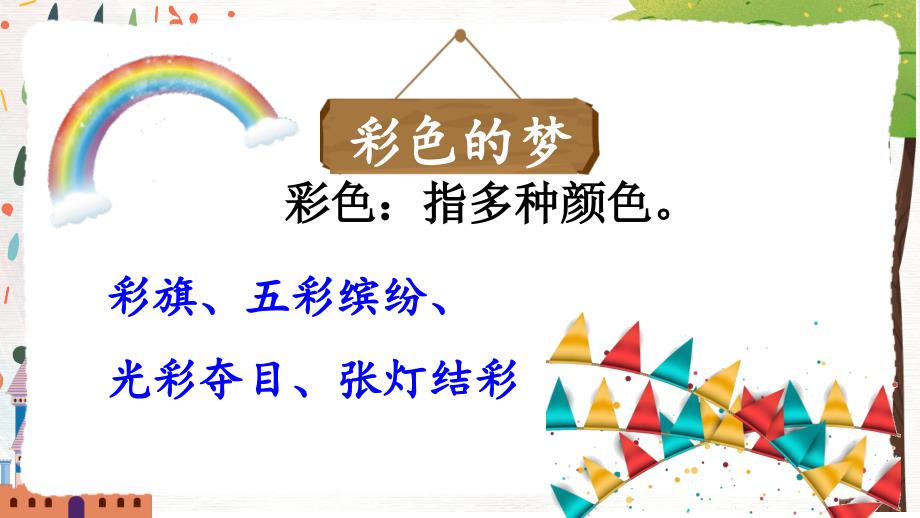 彩色的梦

彩色：指多种颜色。

彩旗、五彩缤纷、
光彩夺目、张灯结彩